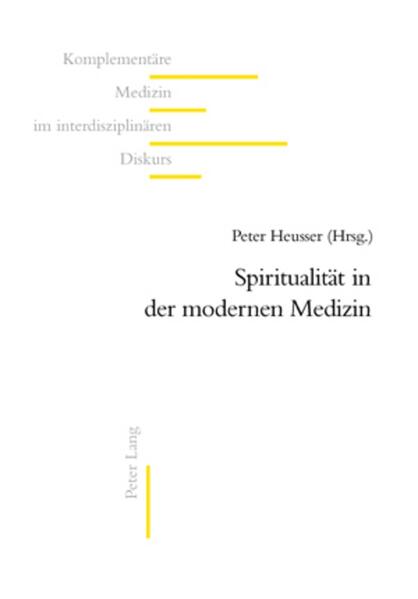 Komplementäre
Medizin
im interdisziplinären
Diskurs

Peter Heusser (Hrsg.)

Spiritualität in der modernen Medizin

Peter Lang